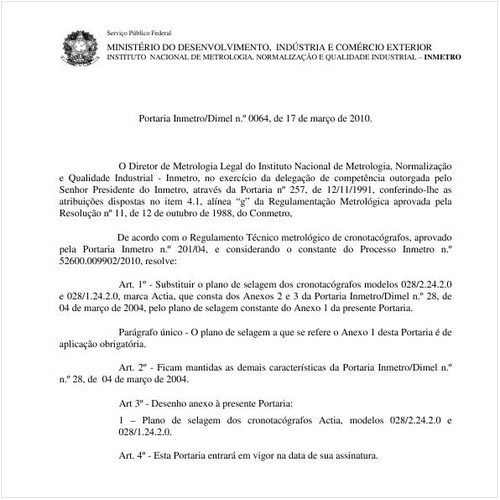 Serviço Público Federal

MINISTÉRIO DO DESENVOLVIMENTO, INDÚSTRIA E COMÉRCIO EXTERIOR
INSTITUTO NACIONAL DE METROLOGIA, NORMALIZAÇÃO E QUALIDADE INDUSTRIAL – INMETRO

Portaria Inmetro/Dimel n.º 0064, de 17 de março de 2010.

O Diretor de Metrologia Legal do Instituto Nacional de Metrologia, Normalização e Qualidade Industrial - Inmetro, no exercício da delegação de competência outorgada pelo Senhor Presidente do Inmetro, através da Portaria nº 257, de 12/11/1991, conferindo-lhe as atribuições dispostas no item 4.1, alínea "g" da Regulamentação Metrológica aprovada pela Resolução nº 11, de 12 de outubro de 1988, do Conmetro,

De acordo com o Regulamento Técnico metrológico de cronotacógrafos, aprovado pela Portaria Inmetro n.º 201/04, e considerando o constante do Processo Inmetro n.º 52600.009902/2010, resolve:

Art. 1º - Substituir o plano de selagem dos cronotacógrafos modelos 028/2.24.2.0 e 028/1.24.2.0, marca Actia, que consta dos Anexos 2 e 3 da Portaria Inmetro/Dimel n.º 28, de 04 de março de 2004, pelo plano de selagem constante do Anexo 1 da presente Portaria.

Parágrafo único - O plano de selagem a que se refere o Anexo 1 desta Portaria é de aplicação obrigatória.

Art. 2º - Ficam mantidas as demais características da Portaria Inmetro/Dimel n.º n.º 28, de 04 de março de 2004.

Art 3º - Desenho anexo à presente Portaria:

1 – Plano de selagem dos cronotacógrafos Actia, modelos 028/2.24.2.0 e 028/1.24.2.0.

Art. 4º - Esta Portaria entrará em vigor na data de sua assinatura.